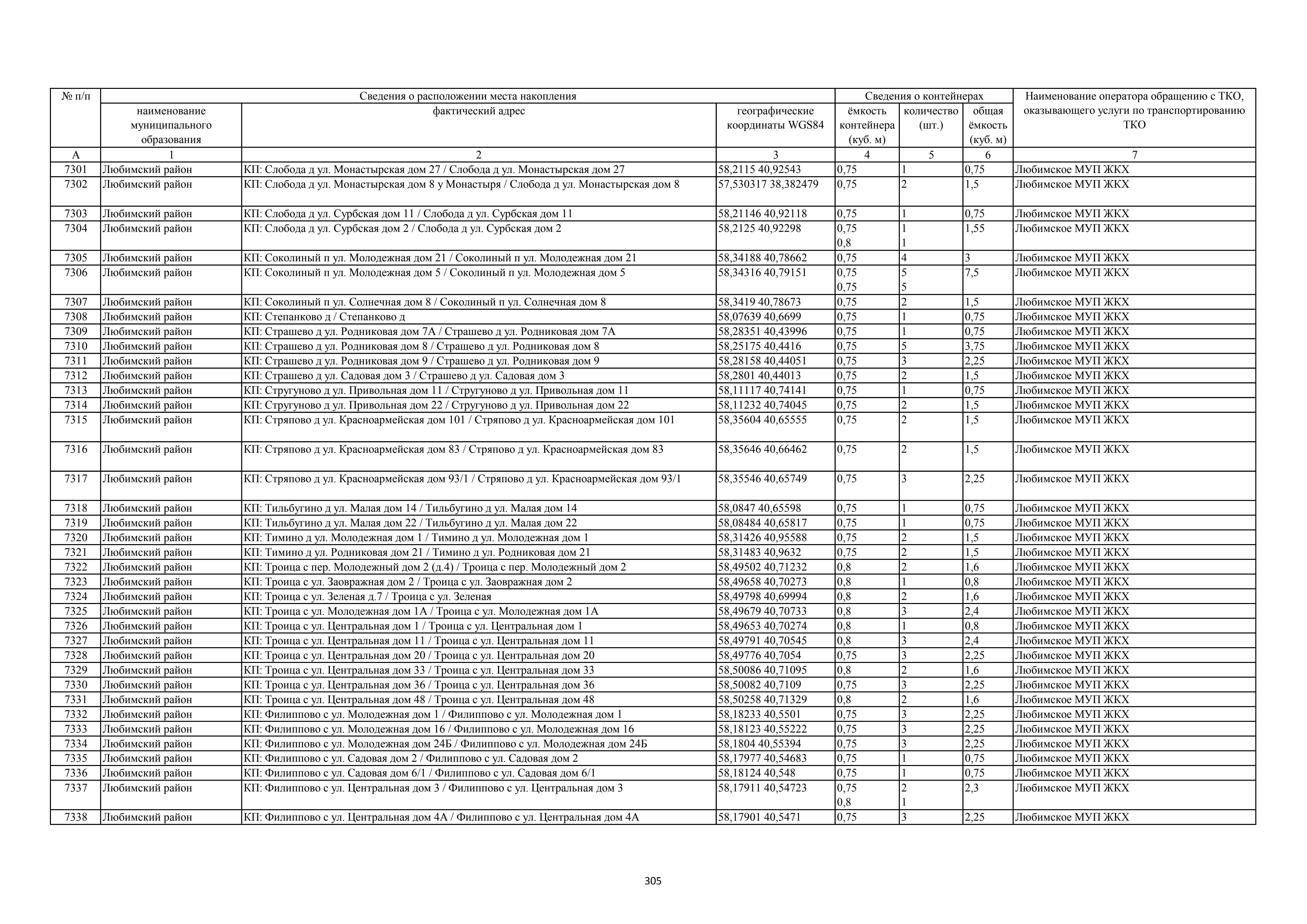 | № п/п | Сведения о расположении места накопления | | | Сведения о контейнерах | | | Наименование оператора обращению с ТКО, оказывающего услуги по транспортированию ТКО |
|---|---|---|---|---|---|---|---|
| | наименование муниципального образования | фактический адрес | географические координаты WGS84 | ёмкость контейнера (куб. м) | количество (шт.) | общая ёмкость (куб. м) | |
| А | 1 | 2 | 3 | 4 | 5 | 6 | 7 |
| 7301 | Любимский район | КП: Слобода д ул. Монастырская дом 27 / Слобода д ул. Монастырская дом 27 | 58,2115 40,92543 | 0,75 | 1 | 0,75 | Любимское МУП ЖКХ |
| 7302 | Любимский район | КП: Слобода д ул. Монастырская дом 8 у Монастыря / Слобода д ул. Монастырская дом 8 | 57,530317 38,382479 | 0,75 | 2 | 1,5 | Любимское МУП ЖКХ |
| 7303 | Любимский район | КП: Слобода д ул. Сурбская дом 11 / Слобода д ул. Сурбская дом 11 | 58,21146 40,92118 | 0,75 | 1 | 0,75 | Любимское МУП ЖКХ |
| 7304 | Любимский район | КП: Слобода д ул. Сурбская дом 2 / Слобода д ул. Сурбская дом 2 | 58,2125 40,92298 | 0,75 0,8 | 1 1 | 1,55 | Любимское МУП ЖКХ |
| 7305 | Любимский район | КП: Соколиный п ул. Молодежная дом 21 / Соколиный п ул. Молодежная дом 21 | 58,34188 40,78662 | 0,75 | 4 | 3 | Любимское МУП ЖКХ |
| 7306 | Любимский район | КП: Соколиный п ул. Молодежная дом 5 / Соколиный п ул. Молодежная дом 5 | 58,34316 40,79151 | 0,75 0,75 | 5 5 | 7,5 | Любимское МУП ЖКХ |
| 7307 | Любимский район | КП: Соколиный п ул. Солнечная дом 8 / Соколиный п ул. Солнечная дом 8 | 58,3419 40,78673 | 0,75 | 2 | 1,5 | Любимское МУП ЖКХ |
| 7308 | Любимский район | КП: Степанково д / Степанково д | 58,07639 40,6699 | 0,75 | 1 | 0,75 | Любимское МУП ЖКХ |
| 7309 | Любимский район | КП: Страшево д ул. Родниковая дом 7А / Страшево д ул. Родниковая дом 7А | 58,28351 40,43996 | 0,75 | 1 | 0,75 | Любимское МУП ЖКХ |
| 7310 | Любимский район | КП: Страшево д ул. Родниковая дом 8 / Страшево д ул. Родниковая дом 8 | 58,25175 40,4416 | 0,75 | 5 | 3,75 | Любимское МУП ЖКХ |
| 7311 | Любимский район | КП: Страшево д ул. Родниковая дом 9 / Страшево д ул. Родниковая дом 9 | 58,28158 40,44051 | 0,75 | 3 | 2,25 | Любимское МУП ЖКХ |
| 7312 | Любимский район | КП: Страшево д ул. Садовая дом 3 / Страшево д ул. Садовая дом 3 | 58,2801 40,44013 | 0,75 | 2 | 1,5 | Любимское МУП ЖКХ |
| 7313 | Любимский район | КП: Стругуново д ул. Привольная дом 11 / Стругуново д ул. Привольная дом 11 | 58,11117 40,74141 | 0,75 | 1 | 0,75 | Любимское МУП ЖКХ |
| 7314 | Любимский район | КП: Стругуново д ул. Привольная дом 22 / Стругуново д ул. Привольная дом 22 | 58,11232 40,74045 | 0,75 | 2 | 1,5 | Любимское МУП ЖКХ |
| 7315 | Любимский район | КП: Стряпово д ул. Красноармейская дом 101 / Стряпово д ул. Красноармейская дом 101 | 58,35604 40,65555 | 0,75 | 2 | 1,5 | Любимское МУП ЖКХ |
| 7316 | Любимский район | КП: Стряпово д ул. Красноармейская дом 83 / Стряпово д ул. Красноармейская дом 83 | 58,35646 40,66462 | 0,75 | 2 | 1,5 | Любимское МУП ЖКХ |
| 7317 | Любимский район | КП: Стряпово д ул. Красноармейская дом 93/1 / Стряпово д ул. Красноармейская дом 93/1 | 58,35546 40,65749 | 0,75 | 3 | 2,25 | Любимское МУП ЖКХ |
| 7318 | Любимский район | КП: Тильбугино д ул. Малая дом 14 / Тильбугино д ул. Малая дом 14 | 58,0847 40,65598 | 0,75 | 1 | 0,75 | Любимское МУП ЖКХ |
| 7319 | Любимский район | КП: Тильбугино д ул. Малая дом 22 / Тильбугино д ул. Малая дом 22 | 58,08484 40,65817 | 0,75 | 1 | 0,75 | Любимское МУП ЖКХ |
| 7320 | Любимский район | КП: Тимино д ул. Молодежная дом 1 / Тимино д ул. Молодежная дом 1 | 58,31426 40,95588 | 0,75 | 2 | 1,5 | Любимское МУП ЖКХ |
| 7321 | Любимский район | КП: Тимино д ул. Родниковая дом 21 / Тимино д ул. Родниковая дом 21 | 58,31483 40,9632 | 0,75 | 2 | 1,5 | Любимское МУП ЖКХ |
| 7322 | Любимский район | КП: Троица с пер. Молодежный дом 2 (д.4) / Троица с пер. Молодежный дом 2 | 58,49502 40,71232 | 0,8 | 2 | 1,6 | Любимское МУП ЖКХ |
| 7323 | Любимский район | КП: Троица с ул. Заовражная дом 2 / Троица с ул. Заовражная дом 2 | 58,49658 40,70273 | 0,8 | 1 | 0,8 | Любимское МУП ЖКХ |
| 7324 | Любимский район | КП: Троица с ул. Зеленая д.7 / Троица с ул. Зеленая | 58,49798 40,69994 | 0,8 | 2 | 1,6 | Любимское МУП ЖКХ |
| 7325 | Любимский район | КП: Троица с ул. Молодежная дом 1А / Троица с ул. Молодежная дом 1А | 58,49679 40,70733 | 0,8 | 3 | 2,4 | Любимское МУП ЖКХ |
| 7326 | Любимский район | КП: Троица с ул. Центральная дом 1 / Троица с ул. Центральная дом 1 | 58,49653 40,70274 | 0,8 | 1 | 0,8 | Любимское МУП ЖКХ |
| 7327 | Любимский район | КП: Троица с ул. Центральная дом 11 / Троица с ул. Центральная дом 11 | 58,49791 40,70545 | 0,8 | 3 | 2,4 | Любимское МУП ЖКХ |
| 7328 | Любимский район | КП: Троица с ул. Центральная дом 20 / Троица с ул. Центральная дом 20 | 58,49776 40,7054 | 0,75 | 3 | 2,25 | Любимское МУП ЖКХ |
| 7329 | Любимский район | КП: Троица с ул. Центральная дом 33 / Троица с ул. Центральная дом 33 | 58,50086 40,71095 | 0,8 | 2 | 1,6 | Любимское МУП ЖКХ |
| 7330 | Любимский район | КП: Троица с ул. Центральная дом 36 / Троица с ул. Центральная дом 36 | 58,50082 40,7109 | 0,75 | 3 | 2,25 | Любимское МУП ЖКХ |
| 7331 | Любимский район | КП: Троица с ул. Центральная дом 48 / Троица с ул. Центральная дом 48 | 58,50258 40,71329 | 0,8 | 2 | 1,6 | Любимское МУП ЖКХ |
| 7332 | Любимский район | КП: Филиппово с ул. Молодежная дом 1 / Филиппово с ул. Молодежная дом 1 | 58,18233 40,5501 | 0,75 | 3 | 2,25 | Любимское МУП ЖКХ |
| 7333 | Любимский район | КП: Филиппово с ул. Молодежная дом 16 / Филиппово с ул. Молодежная дом 16 | 58,18123 40,55222 | 0,75 | 3 | 2,25 | Любимское МУП ЖКХ |
| 7334 | Любимский район | КП: Филиппово с ул. Молодежная дом 24Б / Филиппово с ул. Молодежная дом 24Б | 58,1804 40,55394 | 0,75 | 3 | 2,25 | Любимское МУП ЖКХ |
| 7335 | Любимский район | КП: Филиппово с ул. Садовая дом 2 / Филиппово с ул. Садовая дом 2 | 58,17977 40,54683 | 0,75 | 1 | 0,75 | Любимское МУП ЖКХ |
| 7336 | Любимский район | КП: Филиппово с ул. Садовая дом 6/1 / Филиппово с ул. Садовая дом 6/1 | 58,18124 40,548 | 0,75 | 1 | 0,75 | Любимское МУП ЖКХ |
| 7337 | Любимский район | КП: Филиппово с ул. Центральная дом 3 / Филиппово с ул. Центральная дом 3 | 58,17911 40,54723 | 0,75 0,8 | 2 1 | 2,3 | Любимское МУП ЖКХ |
| 7338 | Любимский район | КП: Филиппово с ул. Центральная дом 4А / Филиппово с ул. Центральная дом 4А | 58,17901 40,5471 | 0,75 | 3 | 2,25 | Любимское МУП ЖКХ |

305